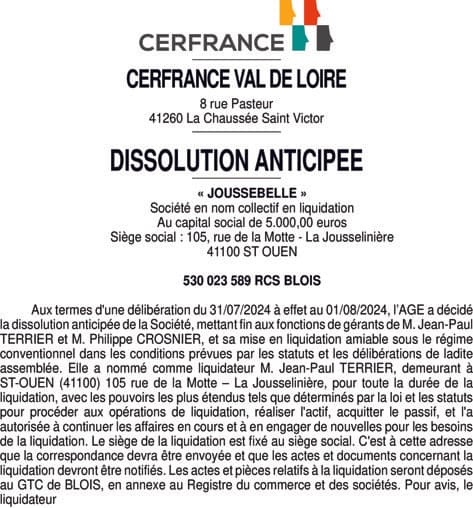 CERFRANCE

CERFRANCE VAL DE LOIRE

8 rue Pasteur
41260 La Chaussée Saint Victor

DISSOLUTION ANTICIPEE

« JOUSSEBELLE »
Société en nom collectif en liquidation
Au capital social de 5.000,00 euros
Siège social : 105, rue de la Motte - La Jousselinière
41100 ST OUEN

530 023 589 RCS BLOIS

Aux termes d'une délibération du 31/07/2024 à effet au 01/08/2024, l'AGE a décidé la dissolution anticipée de la Société, mettant fin aux fonctions de gérants de M. Jean-Paul TERRIER et M. Philippe CROSNIER, et sa mise en liquidation amiable sous le régime conventionnel dans les conditions prévues par les statuts et les délibérations de ladite assemblée. Elle a nommé comme liquidateur M. Jean-Paul TERRIER, demeurant à ST-OUEN (41100) 105 rue de la Motte – La Jousselinière, pour toute la durée de la liquidation, avec les pouvoirs les plus étendus tels que déterminés par la loi et les statuts pour procéder aux opérations de liquidation, réaliser l'actif, acquitter le passif, et l'a autorisée à continuer les affaires en cours et à en engager de nouvelles pour les besoins de la liquidation. Le siège de la liquidation est fixé au siège social. C'est à cette adresse que la correspondance devra être envoyée et que les actes et documents concernant la liquidation devront être notifiés. Les actes et pièces relatifs à la liquidation seront déposés au GTC de BLOIS, en annexe au Registre du commerce et des sociétés. Pour avis, le liquidateur